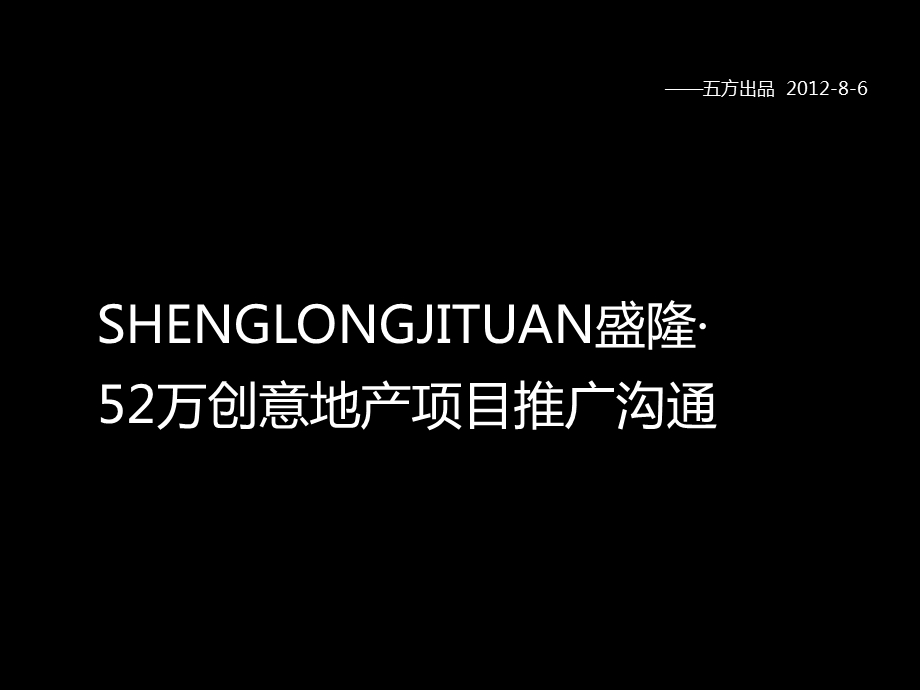 ——五方出品 2012-8-6

SHENGLONGJITUAN盛隆·
52万创意地产项目推广沟通